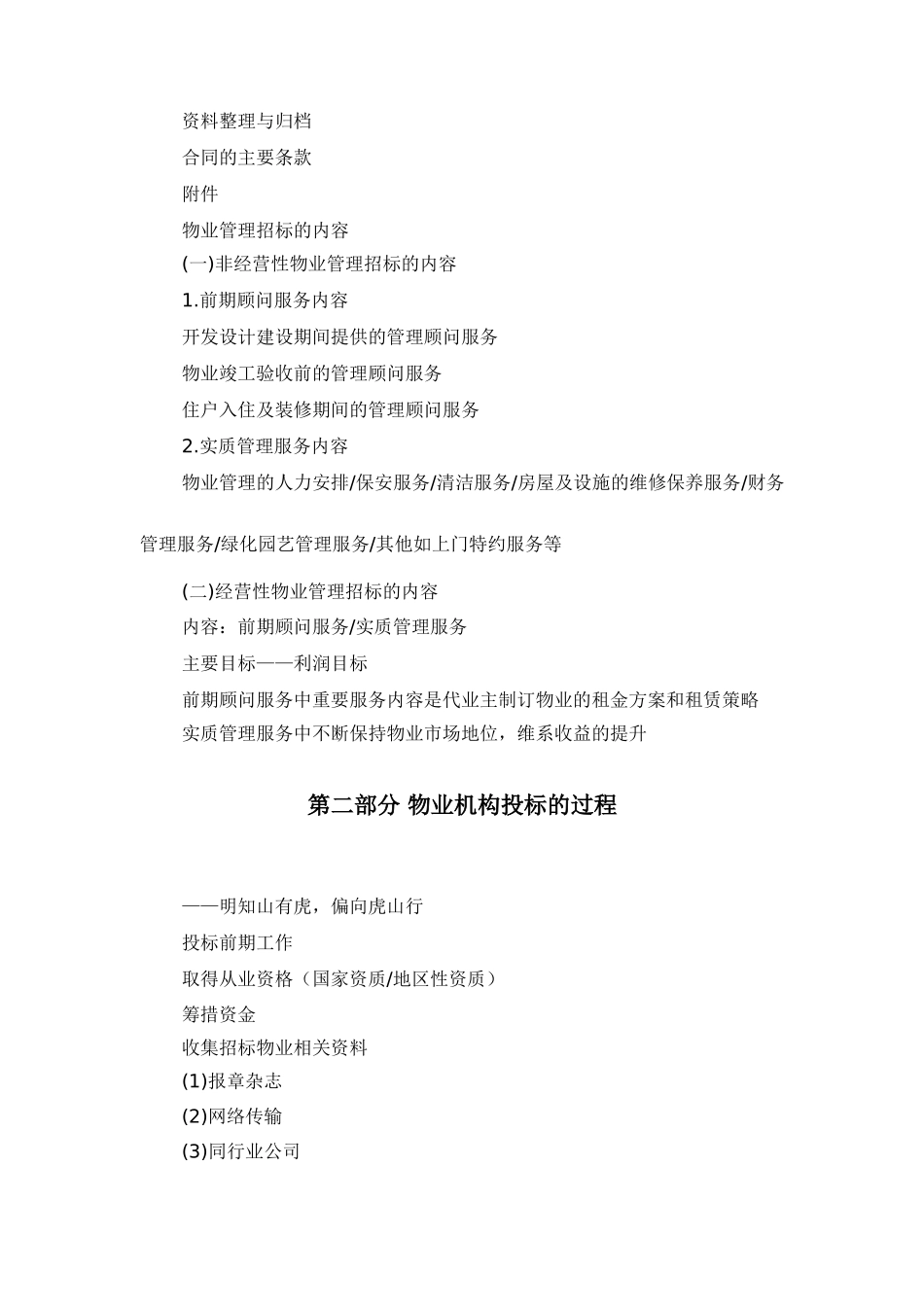 资料整理与归档

合同的主要条款

附件

物业管理招标的内容

(一)非经营性物业管理招标的内容

1.前期顾问服务内容

开发设计建设期间提供的管理顾问服务

物业竣工验收前的管理顾问服务

住户入住及装修期间的管理顾问服务

2.实质管理服务内容

物业管理的人力安排/保安服务/清洁服务/房屋及设施的维修保养服务/财务管理服务/绿化园艺管理服务/其他如上门特约服务等

(二)经营性物业管理招标的内容

内容：前期顾问服务/实质管理服务

主要目标——利润目标

前期顾问服务中重要服务内容是代业主制订物业的租金方案和租赁策略

实质管理服务中不断保持物业市场地位，维系收益的提升

第二部分 物业机构投标的过程

——明知山有虎，偏向虎山行

投标前期工作

取得从业资格（国家资质/地区性资质）

筹措资金

收集招标物业相关资料

(1)报章杂志

(2)网络传输

(3)同行业公司